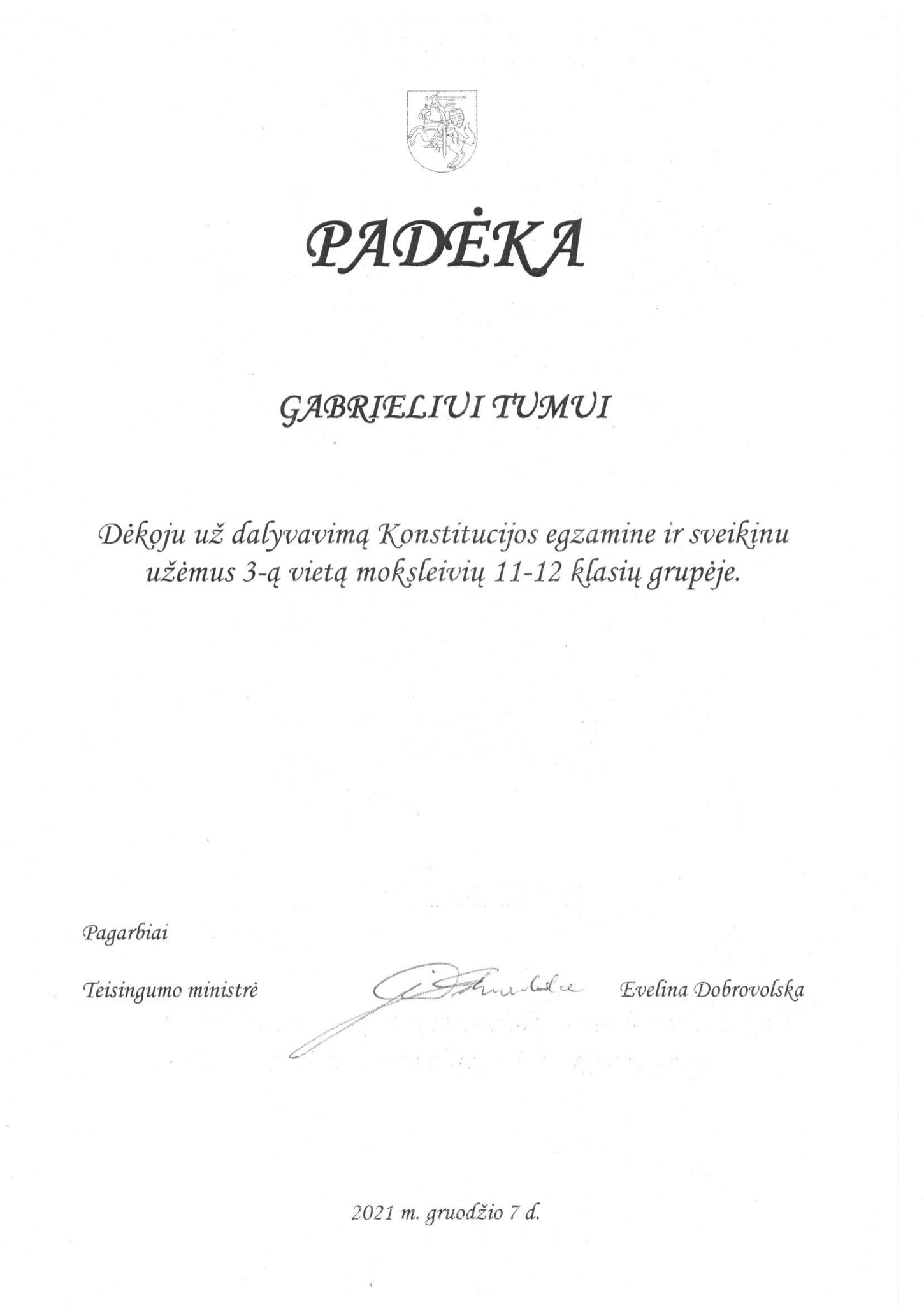 PADĖKA

GABRIELIUI TUMUI

Dėkoju už dalyvavimą Konstitucijos egzamine ir sveikinu užėmus 3-ą vietą moksleivių 11-12 klasių grupėje.

Pagarbiai

Teisingumo ministrė Evelina Dobrovolska

2021 m. gruodžio 7 d.